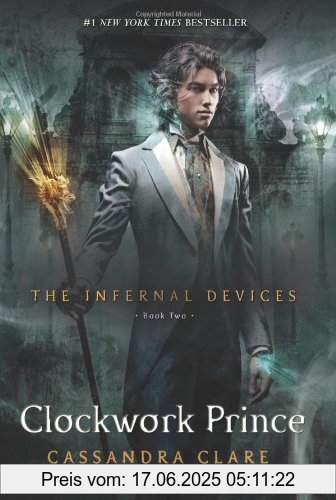 Copyrighted Material

#1 NEW YORK TIMES BESTSELLER

THE INFERNAL DEVICES

· Book Two ·

Clockwork Prince

CASSANDRA CLARE

Preis vom: 17.06.2025 05:11:22